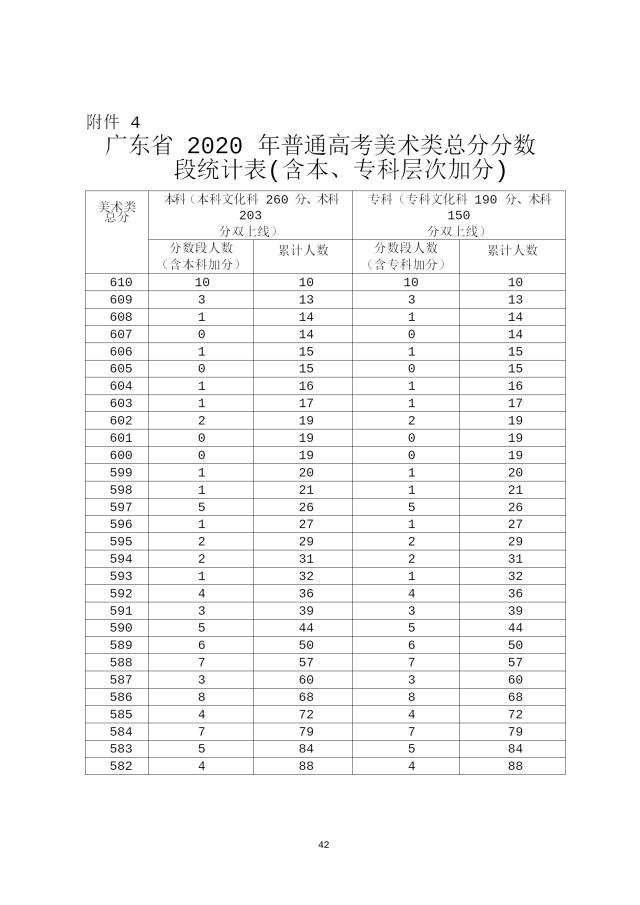 附件 4

广东省 2020 年普通高考美术类总分分数段统计表(含本、专科层次加分)

| 美术类总分 | 本科（本科文化科 260 分、术科 203 分双上线） | | 专科（专科文化科 190 分、术科 150 分双上线） | |
|---|---|---|---|---|
| | 分数段人数（含本科加分） | 累计人数 | 分数段人数（含专科加分） | 累计人数 |
| 610 | 10 | 10 | 10 | 10 |
| 609 | 3 | 13 | 3 | 13 |
| 608 | 1 | 14 | 1 | 14 |
| 607 | 0 | 14 | 0 | 14 |
| 606 | 1 | 15 | 1 | 15 |
| 605 | 0 | 15 | 0 | 15 |
| 604 | 1 | 16 | 1 | 16 |
| 603 | 1 | 17 | 1 | 17 |
| 602 | 2 | 19 | 2 | 19 |
| 601 | 0 | 19 | 0 | 19 |
| 600 | 0 | 19 | 0 | 19 |
| 599 | 1 | 20 | 1 | 20 |
| 598 | 1 | 21 | 1 | 21 |
| 597 | 5 | 26 | 5 | 26 |
| 596 | 1 | 27 | 1 | 27 |
| 595 | 2 | 29 | 2 | 29 |
| 594 | 2 | 31 | 2 | 31 |
| 593 | 1 | 32 | 1 | 32 |
| 592 | 4 | 36 | 4 | 36 |
| 591 | 3 | 39 | 3 | 39 |
| 590 | 5 | 44 | 5 | 44 |
| 589 | 6 | 50 | 6 | 50 |
| 588 | 7 | 57 | 7 | 57 |
| 587 | 3 | 60 | 3 | 60 |
| 586 | 8 | 68 | 8 | 68 |
| 585 | 4 | 72 | 4 | 72 |
| 584 | 7 | 79 | 7 | 79 |
| 583 | 5 | 84 | 5 | 84 |
| 582 | 4 | 88 | 4 | 88 |

42